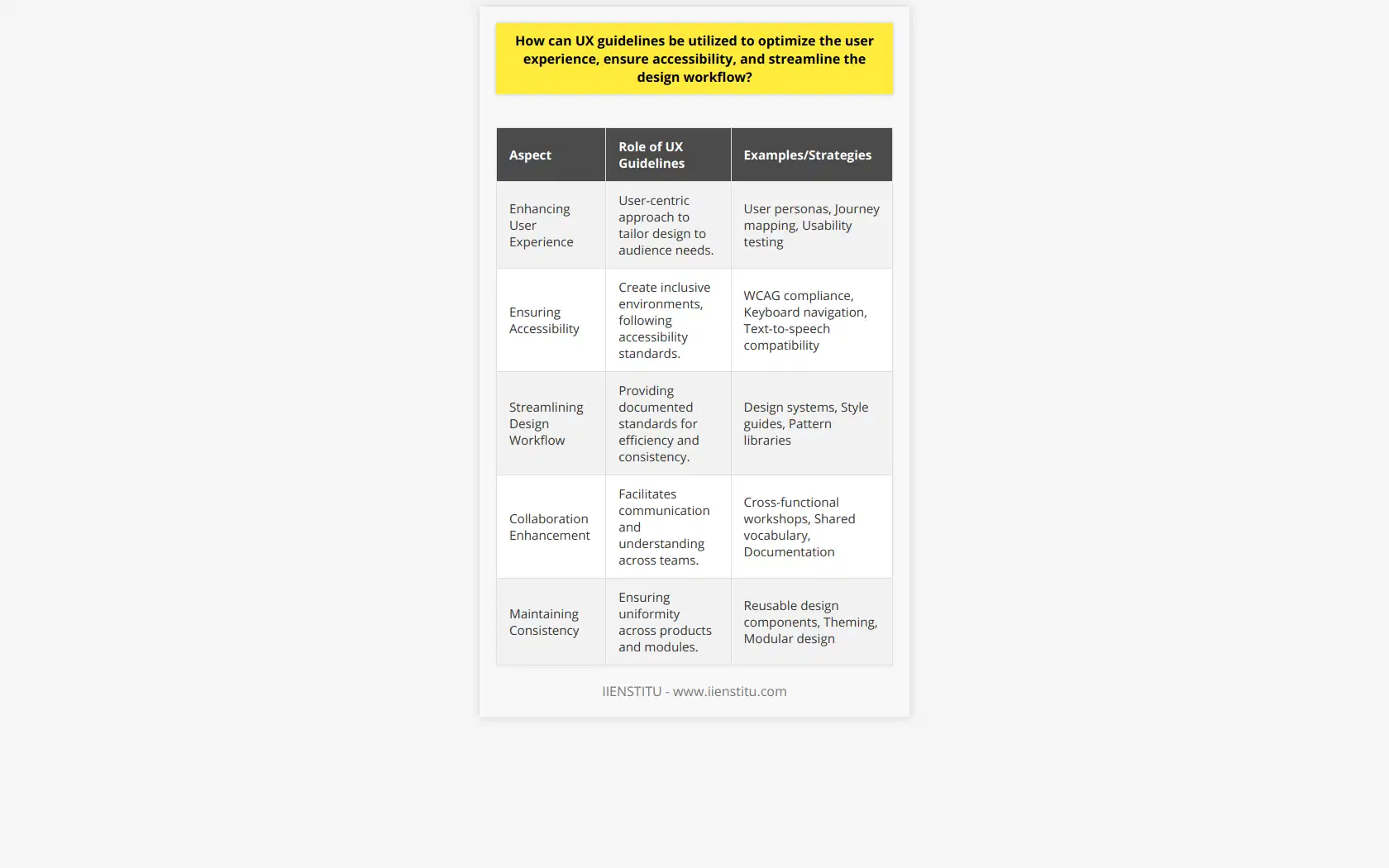 How can UX guidelines be utilized to optimize the user experience, ensure accessibility, and streamline the design workflow?

| Aspect | Role of UX Guidelines | Examples/Strategies |
|---|---|---|
| Enhancing User Experience | User-centric approach to tailor design to audience needs. | User personas, Journey mapping, Usability testing |
| Ensuring Accessibility | Create inclusive environments, following accessibility standards. | WCAG compliance, Keyboard navigation, Text-to-speech compatibility |
| Streamlining Design Workflow | Providing documented standards for efficiency and consistency. | Design systems, Style guides, Pattern libraries |
| Collaboration Enhancement | Facilitates communication and understanding across teams. | Cross-functional workshops, Shared vocabulary, Documentation |
| Maintaining Consistency | Ensuring uniformity across products and modules. | Reusable design components, Theming, Modular design |

IIENSTITU - www.iienstitu.com